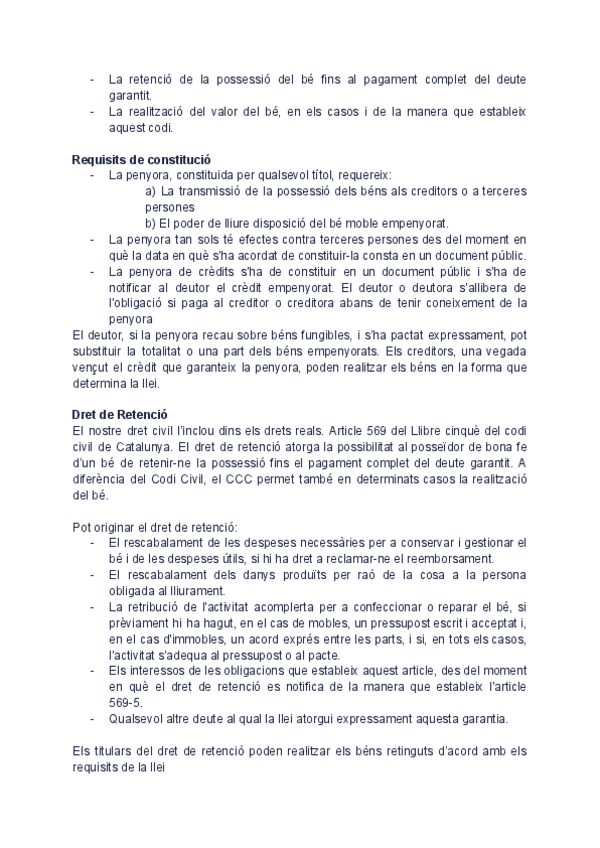 - La retenció de la possessió del bé fins al pagament complet del deute garantit.
- La realització del valor del bé, en els casos i de la manera que estableix aquest codi.

**Requisits de constitució**
- La penyora, constituida per qualsevol títol, requereix:
a) La transmissió de la possessió dels béns als creditors o a terceres persones
b) El poder de lliure disposició del bé moble empenyorat.
- La penyora tan sols té efectes contra terceres persones des del moment en què la data en què s'ha acordat de constituir-la consta en un document públic.
- La penyora de crèdits s'ha de constituir en un document públic i s'ha de notificar al deutor el crèdit empenyorat. El deutor o deutora s'allibera de l'obligació si paga al creditor o creditora abans de tenir coneixement de la penyora
El deutor, si la penyora recau sobre béns fungibles, i s'ha pactat expressament, pot substituir la totalitat o una part dels béns empenyorats. Els creditors, una vegada vençut el crèdit que garanteix la penyora, poden realitzar els béns en la forma que determina la llei.

**Dret de Retenció**
El nostre dret civil l'inclou dins els drets reals. Article 569 del Llibre cinquè del codi civil de Catalunya. El dret de retenció atorga la possibilitat al posseïdor de bona fe d'un bé de retenir-ne la possessió fins el pagament complet del deute garantit. A diferència del Codi Civil, el CCC permet també en determinats casos la realització del bé.

Pot originar el dret de retenció:
- El rescabalament de les despeses necessàries per a conservar i gestionar el bé i de les despeses útils, si hi ha dret a reclamar-ne el reemborsament.
- El rescabalament dels danys produïts per raó de la cosa a la persona obligada al lliurament.
- La retribució de l'activitat acomplerta per a confeccionar o reparar el bé, si prèviament hi ha hagut, en el cas de mobles, un pressupost escrit i acceptat i, en el cas d'immobles, un acord exprés entre les parts, i si, en tots els casos, l'activitat s'adequa al pressupost o al pacte.
- Els interessos de les obligacions que estableix aquest article, des del moment en què el dret de retenció es notifica de la manera que estableix l'article 569-5.
- Qualsevol altre deute al qual la llei atorgui expressament aquesta garantia.

Els titulars del dret de retenció poden realitzar els béns retinguts d'acord amb els requisits de la llei